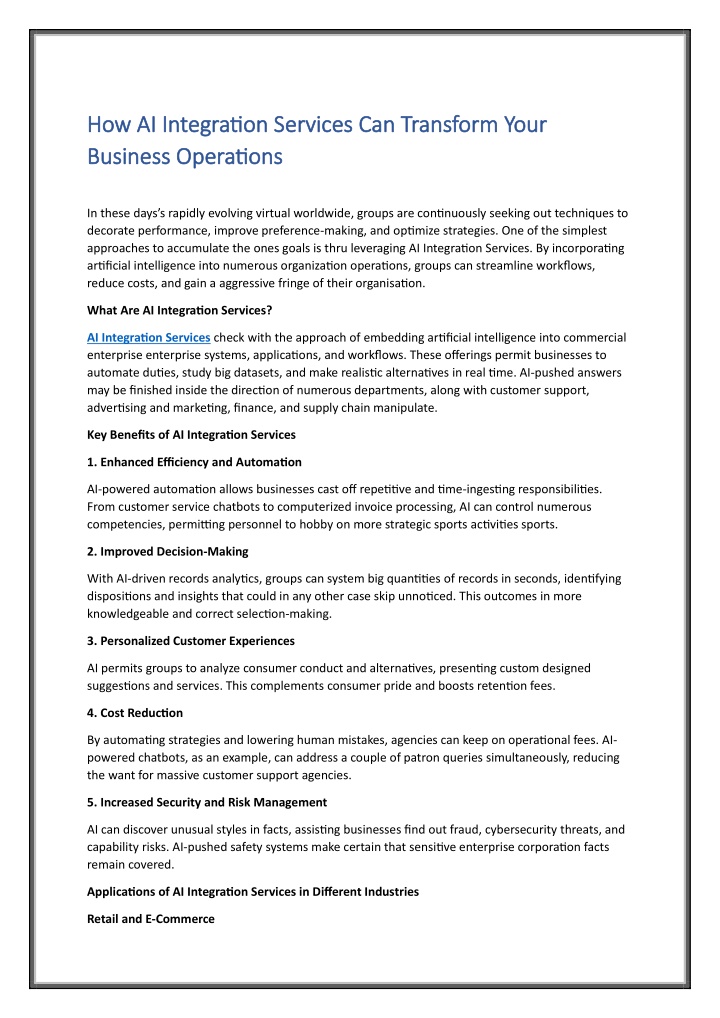 How AI Integration Services Can Transform Your Business Operations

In these days's rapidly evolving virtual worldwide, groups are continuously seeking out techniques to decorate performance, improve preference-making, and optimize strategies. One of the simplest approaches to accumulate the ones goals is thru leveraging AI Integration Services. By incorporating artificial intelligence into numerous organization operations, groups can streamline workflows, reduce costs, and gain a aggressive fringe of their organisation.

What Are AI Integration Services?

AI Integration Services check with the approach of embedding artificial intelligence into commercial enterprise enterprise systems, applications, and workflows. These offerings permit businesses to automate duties, study big datasets, and make realistic alternatives in real time. AI-pushed answers may be finished inside the direction of numerous departments, along with customer support, advertising and marketing, finance, and supply chain manipulate.

Key Benefits of AI Integration Services

1. Enhanced Efficiency and Automation

AI-powered automation allows businesses cast off repetitive and time-ingesting responsibilities. From customer service chatbots to computerized invoice processing, AI can control numerous competencies, permitting personnel to hobby on more strategic sports activities sports.

2. Improved Decision-Making

With AI-driven records analytics, groups can system big quantities of records in seconds, identifying dispositions and insights that could in any other case skip unnoticed. This outcomes in more knowledgeable and correct selection-making.

3. Personalized Customer Experiences

AI permits groups to analyze consumer conduct and alternatives, presenting custom designed suggestions and services. This complements consumer pride and boosts retention fees.

4. Cost Reduction

By automating strategies and lowering human mistakes, agencies can keep on operational fees. AI-powered chatbots, as an example, can address a couple of patron queries simultaneously, reducing the want for massive customer support agencies.

5. Increased Security and Risk Management

AI can discover unusual styles in facts, assisting businesses find out fraud, cybersecurity threats, and capability risks. AI-pushed safety systems make certain that sensitive enterprise corporation facts remain covered.

Applications of AI Integration Services in Different Industries

Retail and E-Commerce